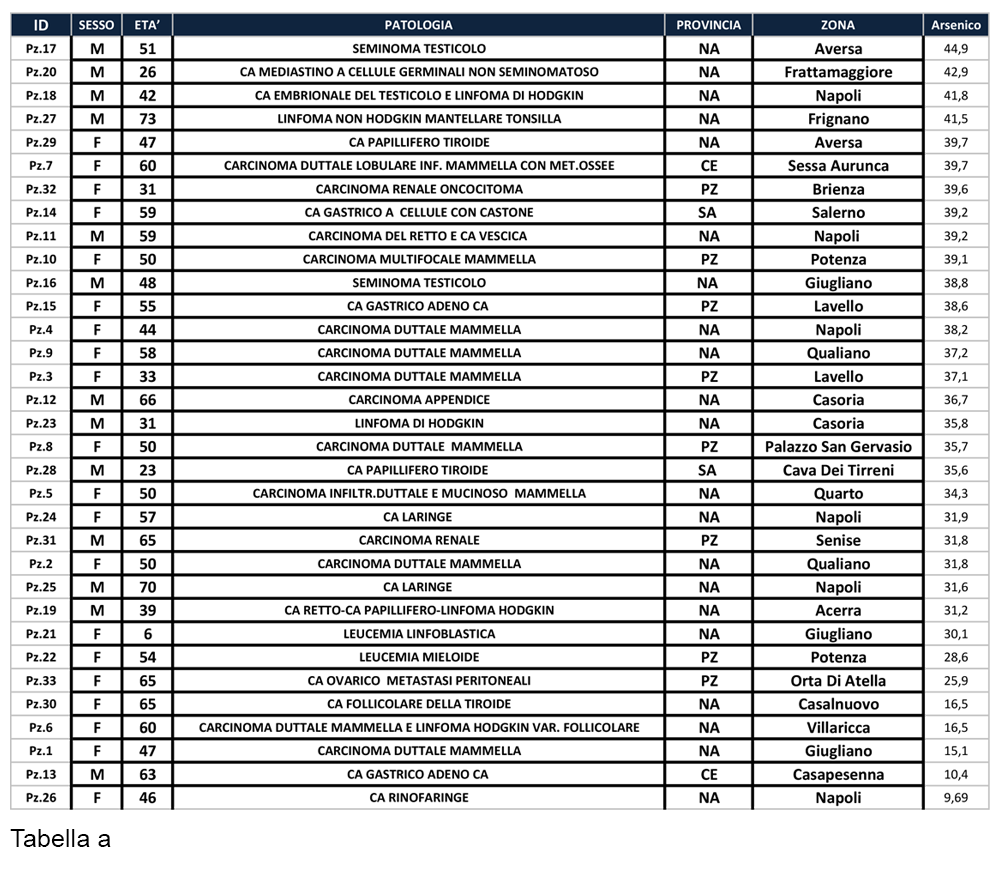 | ID | SESSO | ETA' | PATOLOGIA | PROVINCIA | ZONA | Arsenico |
|---|---|---|---|---|---|---|
| Pz.17 | M | 51 | SEMINOMA TESTICOLO | NA | Aversa | 44,9 |
| Pz.20 | M | 26 | CA MEDIASTINO A CELLULE GERMINALI NON SEMINOMATOSO | NA | Frattamaggiore | 42,9 |
| Pz.18 | M | 42 | CA EMBRIONALE DEL TESTICOLO E LINFOMA DI HODGKIN | NA | Napoli | 41,8 |
| Pz.27 | M | 73 | LINFOMA NON HODGKIN MANTELLARE TONSILLA | NA | Frignano | 41,5 |
| Pz.29 | F | 47 | CA PAPILLIFERO TIROIDE | NA | Aversa | 39,7 |
| Pz.7 | F | 60 | CARCINOMA DUTTALE LOBULARE INF. MAMMELLA CON MET.OSSEE | CE | Sessa Aurunca | 39,7 |
| Pz.32 | F | 31 | CARCINOMA RENALE ONCOCITOMA | PZ | Brienza | 39,6 |
| Pz.14 | F | 59 | CA GASTRICO A CELLULE CON CASTONE | SA | Salerno | 39,2 |
| Pz.11 | M | 59 | CARCINOMA DEL RETTO E CA VESCICA | NA | Napoli | 39,2 |
| Pz.10 | F | 50 | CARCINOMA MULTIFOCALE MAMMELLA | PZ | Potenza | 39,1 |
| Pz.16 | M | 48 | SEMINOMA TESTICOLO | NA | Giugliano | 38,8 |
| Pz.15 | F | 55 | CA GASTRICO ADENO CA | PZ | Lavello | 38,6 |
| Pz.4 | F | 44 | CARCINOMA DUTTALE MAMMELLA | NA | Napoli | 38,2 |
| Pz.9 | F | 58 | CARCINOMA DUTTALE MAMMELLA | NA | Qualiano | 37,2 |
| Pz.3 | F | 33 | CARCINOMA DUTTALE MAMMELLA | PZ | Lavello | 37,1 |
| Pz.12 | M | 66 | CARCINOMA APPENDICE | NA | Casoria | 36,7 |
| Pz.23 | M | 31 | LINFOMA DI HODGKIN | NA | Casoria | 35,8 |
| Pz.8 | F | 50 | CARCINOMA DUTTALE MAMMELLA | PZ | Palazzo San Gervasio | 35,7 |
| Pz.28 | M | 23 | CA PAPILLIFERO TIROIDE | SA | Cava Dei Tirreni | 35,6 |
| Pz.5 | F | 50 | CARCINOMA INFILTR.DUTTALE E MUCINOSO MAMMELLA | NA | Quarto | 34,3 |
| Pz.24 | F | 57 | CA LARINGE | NA | Napoli | 31,9 |
| Pz.31 | M | 65 | CARCINOMA RENALE | PZ | Senise | 31,8 |
| Pz.2 | F | 50 | CARCINOMA DUTTALE MAMMELLA | NA | Qualiano | 31,8 |
| Pz.25 | M | 70 | CA LARINGE | NA | Napoli | 31,6 |
| Pz.19 | M | 39 | CA RETTO-CA PAPILLIFERO-LINFOMA HODGKIN | NA | Acerra | 31,2 |
| Pz.21 | F | 6 | LEUCEMIA LINFOBLASTICA | NA | Giugliano | 30,1 |
| Pz.22 | F | 54 | LEUCEMIA MIELOIDE | PZ | Potenza | 28,6 |
| Pz.33 | F | 65 | CA OVARICO METASTASI PERITONEALI | PZ | Orta Di Atella | 25,9 |
| Pz.30 | F | 65 | CA FOLLICOLARE DELLA TIROIDE | NA | Casalnuovo | 16,5 |
| Pz.6 | F | 60 | CARCINOMA DUTTALE MAMMELLA E LINFOMA HODGKIN VAR. FOLLICOLARE | NA | Villaricca | 16,5 |
| Pz.1 | F | 47 | CARCINOMA DUTTALE MAMMELLA | NA | Giugliano | 15,1 |
| Pz.13 | M | 63 | CA GASTRICO ADENO CA | CE | Casapesenna | 10,4 |
| Pz.26 | F | 46 | CA RINOFARINGE | NA | Napoli | 9,69 |

Tabella a